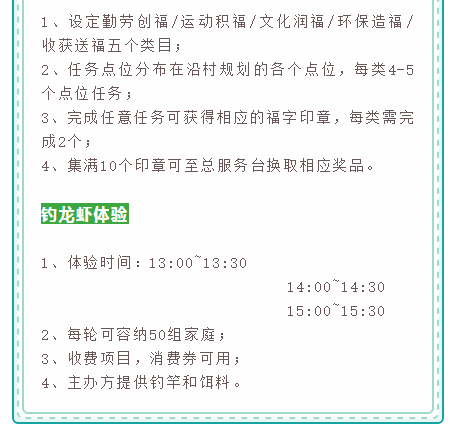 1、设定勤劳创福/运动积福/文化润福/环保造福/收获送福五个类目；
2、任务点位分布在沿村规划的各个点位，每类4-5个点位任务；
3、完成任意任务可获得相应的福字印章，每类需完成2个；
4、集满10个印章可至总服务台换取相应奖品。

钓龙虾体验

1、体验时间：13:00~13:30
14:00~14:30
15:00~15:30
2、每轮可容纳50组家庭；
3、收费项目，消费券可用；
4、主办方提供钓竿和饵料。